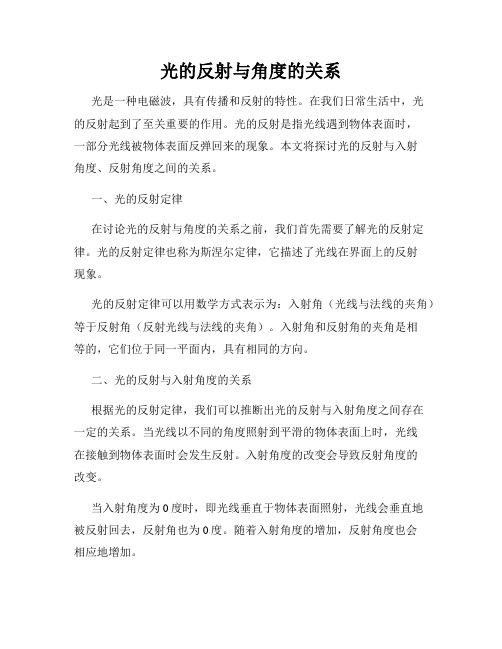 光的反射与角度的关系

光是一种电磁波，具有传播和反射的特性。在我们日常生活中，光的反射起到了至关重要的作用。光的反射是指光线遇到物体表面时，一部分光线被物体表面反弹回来的现象。本文将探讨光的反射与入射角度、反射角度之间的关系。

一、光的反射定律

在讨论光的反射与角度的关系之前，我们首先需要了解光的反射定律。光的反射定律也称为斯涅尔定律，它描述了光线在界面上的反射现象。

光的反射定律可以用数学方式表示为：入射角（光线与法线的夹角）等于反射角（反射光线与法线的夹角）。入射角和反射角的夹角是相等的，它们位于同一平面内，具有相同的方向。

二、光的反射与入射角度的关系

根据光的反射定律，我们可以推断出光的反射与入射角度之间存在一定的关系。当光线以不同的角度照射到平滑的物体表面上时，光线在接触到物体表面时会发生反射。入射角度的改变会导致反射角度的改变。

当入射角度为0度时，即光线垂直于物体表面照射，光线会垂直地被反射回去，反射角也为0度。随着入射角度的增加，反射角度也会相应地增加。